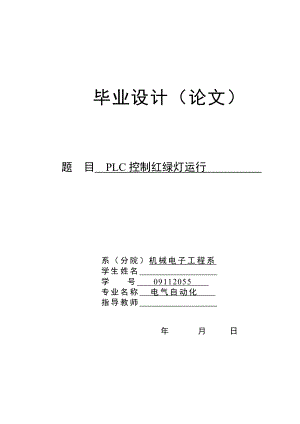 毕业设计（论文）

题　目 PLC 控制红绿灯运行

系（分院）机械电子工程系
学生姓名
学　　号 09112055
专业名称 电气自动化
指导教师

年　　月　　日